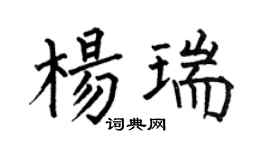 楊瑞
词典网